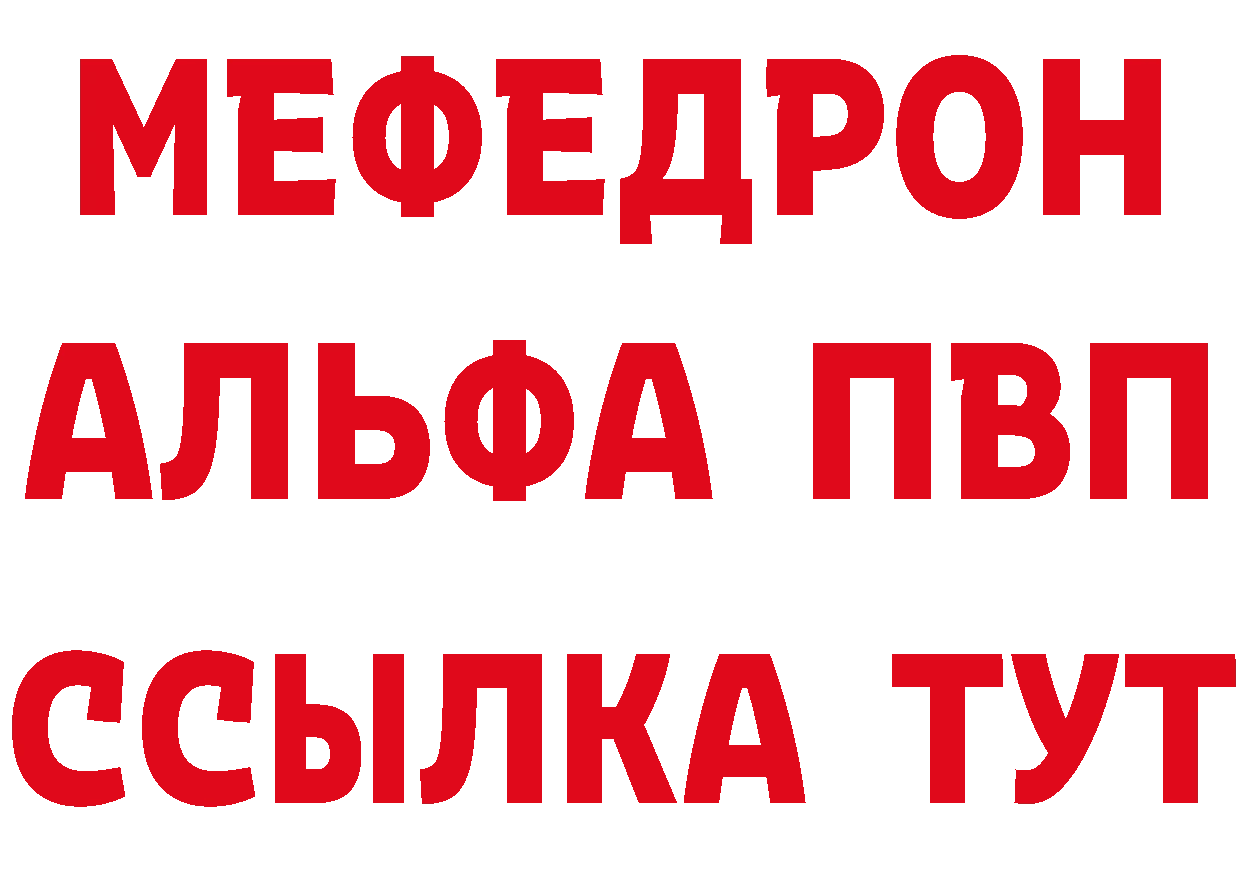 МЕФЕДРОН
АЛЬФА ПВП
ССЫЛКА ТУТ